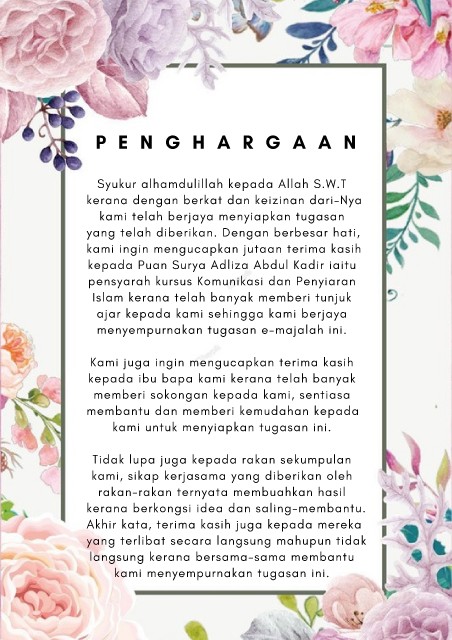 PENGHARGAAN

Syukur alhamdulillah kepada Allah S.W.T kerana dengan berkat dan keizinan dari-Nya kami telah berjaya menyiapkan tugasan yang telah diberikan. Dengan berbesar hati, kami ingin mengucapkan jutaan terima kasih kepada Puan Surya Adliza Abdul Kadir iaitu pensyarah kursus Komunikasi dan Penyiaran Islam kerana telah banyak memberi tunjuk ajar kepada kami sehingga kami berjaya menyempurnakan tugasan e-majalah ini.

Kami juga ingin mengucapkan terima kasih kepada ibu bapa kami kerana telah banyak memberi sokongan kepada kami, sentiasa membantu dan memberi kemudahan kepada kami untuk menyiapkan tugasan ini.

Tidak lupa juga kepada rakan sekumpulan kami, sikap kerjasama yang diberikan oleh rakan-rakan ternyata membuahkan hasil kerana berkongsi idea dan saling-membantu. Akhir kata, terima kasih juga kepada mereka yang terlibat secara langsung mahupun tidak langsung kerana bersama-sama membantu kami menyempurnakan tugasan ini.